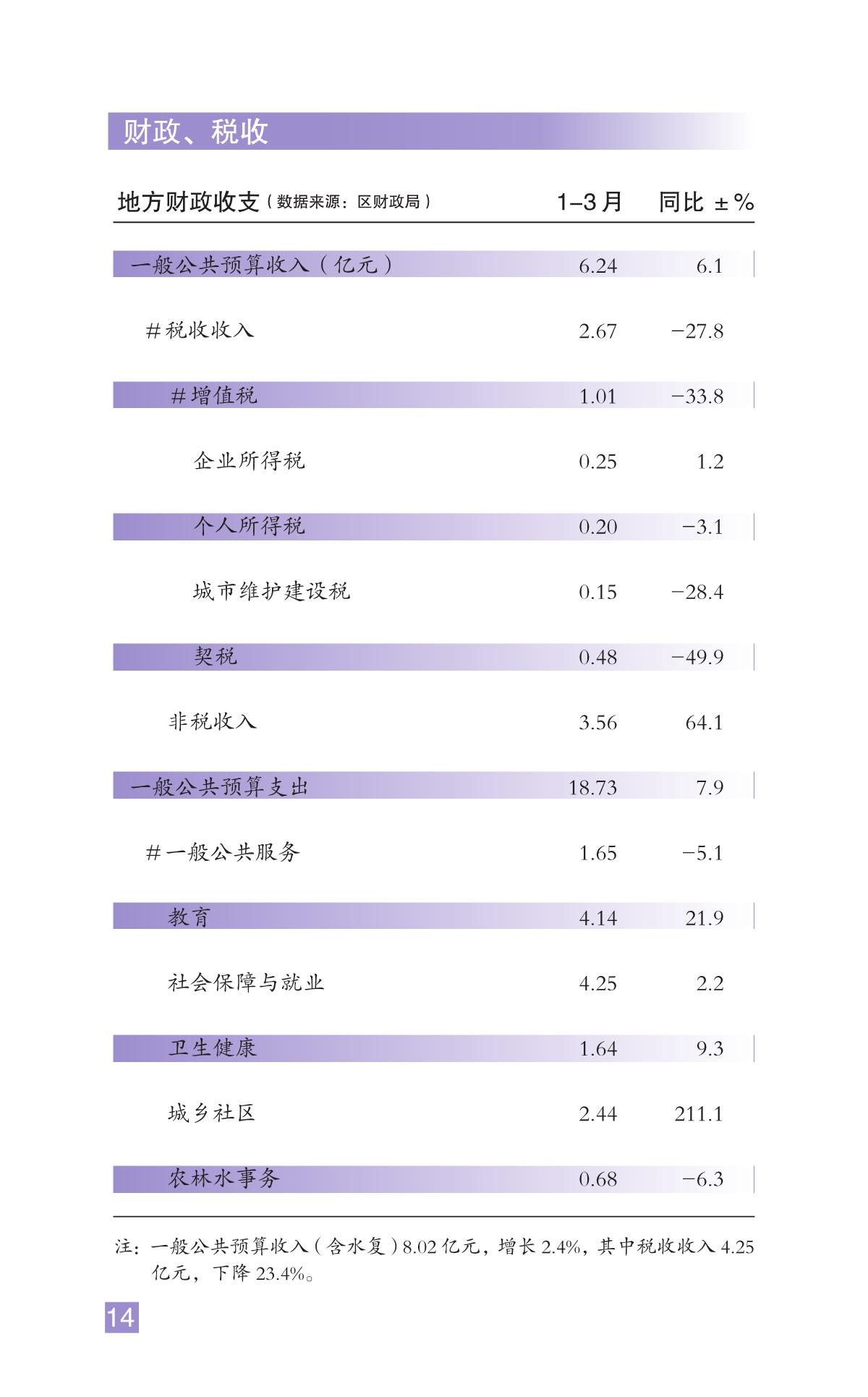 财政、税收

| 地方财政收支（数据来源：区财政局） | 1–3月 | 同比 ±% |
|---|---|---|
| 一般公共预算收入（亿元） | 6.24 | 6.1 |
| #税收收入 | 2.67 | −27.8 |
| #增值税 | 1.01 | −33.8 |
| 企业所得税 | 0.25 | 1.2 |
| 个人所得税 | 0.20 | −3.1 |
| 城市维护建设税 | 0.15 | −28.4 |
| 契税 | 0.48 | −49.9 |
| 非税收入 | 3.56 | 64.1 |
| 一般公共预算支出 | 18.73 | 7.9 |
| #一般公共服务 | 1.65 | −5.1 |
| 教育 | 4.14 | 21.9 |
| 社会保障与就业 | 4.25 | 2.2 |
| 卫生健康 | 1.64 | 9.3 |
| 城乡社区 | 2.44 | 211.1 |
| 农林水事务 | 0.68 | −6.3 |

注：一般公共预算收入（含水复）8.02亿元，增长2.4%，其中税收收入4.25亿元，下降23.4%。

14